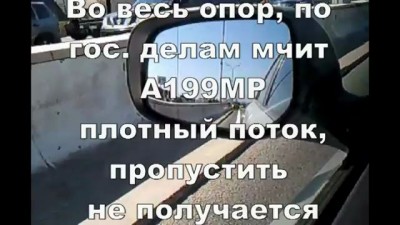 Во весь опор, по гос. делам мчит А199МР плотный поток, пропустить не получается